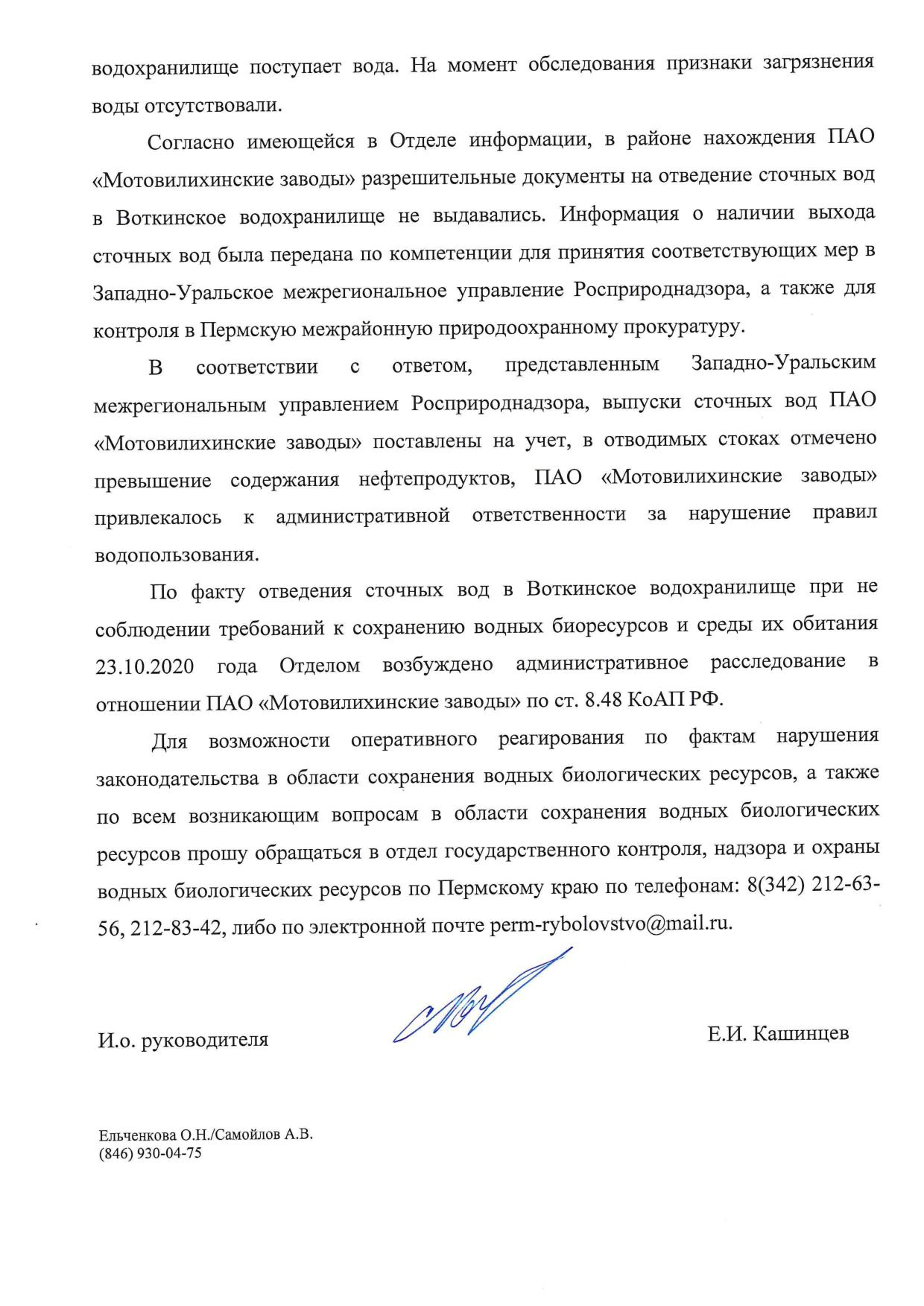 водохранилище поступает вода. На момент обследования признаки загрязнения воды отсутствовали.

Согласно имеющейся в Отделе информации, в районе нахождения ПАО «Мотовилихинские заводы» разрешительные документы на отведение сточных вод в Воткинское водохранилище не выдавались. Информация о наличии выхода сточных вод была передана по компетенции для принятия соответствующих мер в Западно-Уральское межрегиональное управление Росприроднадзора, а также для контроля в Пермскую межрайонную природоохранному прокуратуру.

В соответствии с ответом, представленным Западно-Уральским межрегиональным управлением Росприроднадзора, выпуски сточных вод ПАО «Мотовилихинские заводы» поставлены на учет, в отводимых стоках отмечено превышение содержания нефтепродуктов, ПАО «Мотовилихинские заводы» привлекалось к административной ответственности за нарушение правил водопользования.

По факту отведения сточных вод в Воткинское водохранилище при не соблюдении требований к сохранению водных биоресурсов и среды их обитания 23.10.2020 года Отделом возбуждено административное расследование в отношении ПАО «Мотовилихинские заводы» по ст. 8.48 КоАП РФ.

Для возможности оперативного реагирования по фактам нарушения законодательства в области сохранения водных биологических ресурсов, а также по всем возникающим вопросам в области сохранения водных биологических ресурсов прошу обращаться в отдел государственного контроля, надзора и охраны водных биологических ресурсов по Пермскому краю по телефонам: 8(342) 212-63-56, 212-83-42, либо по электронной почте perm-rybolovstvo@mail.ru.

И.о. руководителя Е.И. Кашинцев

Ельченкова О.Н./Самойлов А.В.
(846) 930-04-75